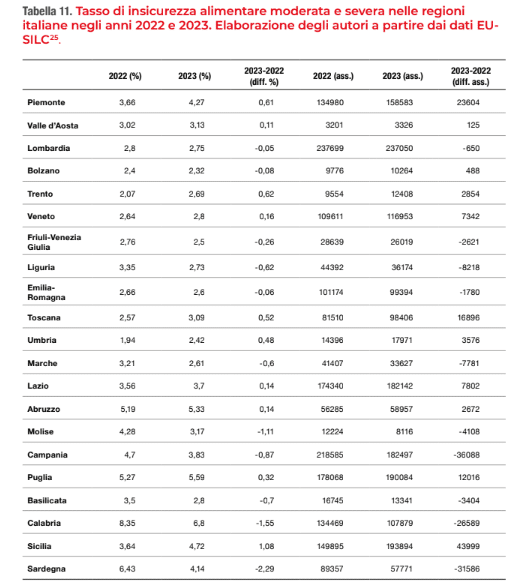 Tabella 11. Tasso di insicurezza alimentare moderata e severa nelle regioni italiane negli anni 2022 e 2023. Elaborazione degli autori a partire dai dati EU-SILC$^{25}$.

| | 2022 (%) | 2023 (%) | 2023-2022 (diff. %) | 2022 (ass.) | 2023 (ass.) | 2023-2022 (diff. ass.) |
|---|---|---|---|---|---|---|
| Piemonte | 3,66 | 4,27 | 0,61 | 134980 | 158583 | 23604 |
| Valle d'Aosta | 3,02 | 3,13 | 0,11 | 3201 | 3326 | 125 |
| Lombardia | 2,8 | 2,75 | -0,05 | 237699 | 237050 | -650 |
| Bolzano | 2,4 | 2,32 | -0,08 | 9776 | 10264 | 488 |
| Trento | 2,07 | 2,69 | 0,62 | 9554 | 12408 | 2854 |
| Veneto | 2,64 | 2,8 | 0,16 | 109611 | 116953 | 7342 |
| Friuli-Venezia Giulia | 2,76 | 2,5 | -0,26 | 28639 | 26019 | -2621 |
| Liguria | 3,35 | 2,73 | -0,62 | 44392 | 36174 | -8218 |
| Emilia-Romagna | 2,66 | 2,6 | -0,06 | 101174 | 99394 | -1780 |
| Toscana | 2,57 | 3,09 | 0,52 | 81510 | 98406 | 16896 |
| Umbria | 1,94 | 2,42 | 0,48 | 14396 | 17971 | 3576 |
| Marche | 3,21 | 2,61 | -0,6 | 41407 | 33627 | -7781 |
| Lazio | 3,56 | 3,7 | 0,14 | 174340 | 182142 | 7802 |
| Abruzzo | 5,19 | 5,33 | 0,14 | 56285 | 58957 | 2672 |
| Molise | 4,28 | 3,17 | -1,11 | 12224 | 8116 | -4108 |
| Campania | 4,7 | 3,83 | -0,87 | 218585 | 182497 | -36088 |
| Puglia | 5,27 | 5,59 | 0,32 | 178068 | 190084 | 12016 |
| Basilicata | 3,5 | 2,8 | -0,7 | 16745 | 13341 | -3404 |
| Calabria | 8,35 | 6,8 | -1,55 | 134469 | 107879 | -26589 |
| Sicilia | 3,64 | 4,72 | 1,08 | 149895 | 193894 | 43999 |
| Sardegna | 6,43 | 4,14 | -2,29 | 89357 | 57771 | -31586 |